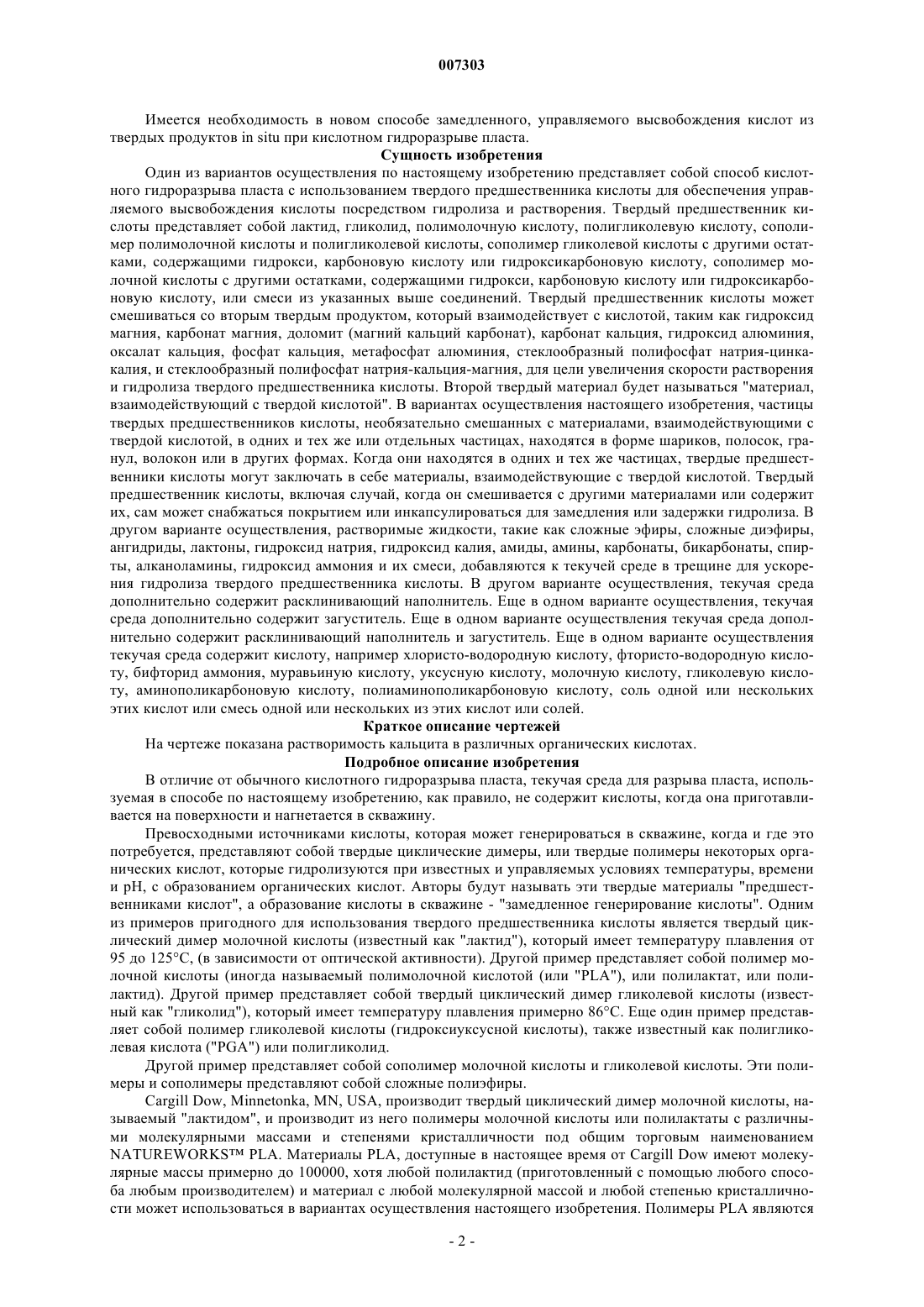 007303

Имеется необходимость в новом способе замедленного, управляемого высвобождения кислот из твердых продуктов in situ при кислотном гидроразрыве пласта.

Сущность изобретения

Один из вариантов осуществления по настоящему изобретению представляет собой способ кислотного гидроразрыва пласта с использованием твердого предшественника кислоты для обеспечения управляемого высвобождения кислоты посредством гидролиза и растворения. Твердый предшественник кислоты представляет собой лактид, гликолид, полимолочную кислоту, полигликолевую кислоту, сополимер полимолочной кислоты и полигликолевой кислоты, сополимер гликолевой кислоты с другими остатками, содержащими гидрокси, карбоновую кислоту или гидроксикарбоновую кислоту, сополимер молочной кислоты с другими остатками, содержащими гидрокси, карбоновую кислоту или гидроксикарбоновую кислоту, или смеси из указанных выше соединений. Твердый предшественник кислоты может смешиваться со вторым твердым продуктом, который взаимодействует с кислотой, таким как гидроксид магния, карбонат магния, доломит (магний кальций карбонат), карбонат кальция, гидроксид алюминия, оксалат кальция, фосфат кальция, метафосфат алюминия, стеклообразный полифосфат натрия-цинка-калия, и стеклообразный полифосфат натрия-кальция-магния, для цели увеличения скорости растворения и гидролиза твердого предшественника кислоты. Второй твердый материал будет называться "материал, взаимодействующий с твердой кислотой". В вариантах осуществления настоящего изобретения, частицы твердых предшественников кислоты, необязательно смешанных с материалами, взаимодействующими с твердой кислотой, в одних и тех же или отдельных частицах, находятся в форме шариков, полосок, гранул, волокон или в других формах. Когда они находятся в одних и тех же частицах, твердые предшественники кислоты могут заключать в себе материалы, взаимодействующие с твердой кислотой. Твердый предшественник кислоты, включая случай, когда он смешивается с другими материалами или содержит их, сам может снабжаться покрытием или инкапсулироваться для замедления или задержки гидролиза. В другом варианте осуществления, растворимые жидкости, такие как сложные эфиры, сложные диэфиры, ангидриды, лактоны, гидроксид натрия, гидроксид калия, амиды, амины, карбонаты, бикарбонаты, спирты, алканоламины, гидроксид аммония и их смеси, добавляются к текучей среде в трещине для ускорения гидролиза твердого предшественника кислоты. В другом варианте осуществления, текучая среда дополнительно содержит расклинивающий наполнитель. Еще в одном варианте осуществления, текучая среда дополнительно содержит загуститель. Еще в одном варианте осуществления текучая среда дополнительно содержит расклинивающий наполнитель и загуститель. Еще в одном варианте осуществления текучая среда содержит кислоту, например хлористо-водородную кислоту, фтористо-водородную кислоту, бифторид аммония, муравьиную кислоту, уксусную кислоту, молочную кислоту, гликолевую кислоту, аминополикарбоновую кислоту, полиаминополикарбоновую кислоту, соль одной или нескольких этих кислот или смесь одной или нескольких из этих кислот или солей.

Краткое описание чертежей

На чертеже показана растворимость кальцита в различных органических кислотах.

Подробное описание изобретения

В отличие от обычного кислотного гидроразрыва пласта, текучая среда для разрыва пласта, используемая в способе по настоящему изобретению, как правило, не содержит кислоты, когда она приготавливается на поверхности и нагнетается в скважину.

Превосходными источниками кислоты, которая может генерироваться в скважине, когда и где это потребуется, представляют собой твердые циклические димеры, или твердые полимеры некоторых органических кислот, которые гидролизуются при известных и управляемых условиях температуры, времени и pH, с образованием органических кислот. Авторы будут называть эти твердые материалы "предшественниками кислот", а образование кислоты в скважине - "замедленное генерирование кислоты". Одним из примеров пригодного для использования твердого предшественника кислоты является твердый циклический димер молочной кислоты (известный как "лактид"), который имеет температуру плавления от 95 до 125°C, (в зависимости от оптической активности). Другой пример представляет собой полимер молочной кислоты (иногда называемый полимолочной кислотой (или "PLA"), или полилактат, или полилактид). Другой пример представляет собой твердый циклический димер гликолевой кислоты (известный как "гликолид"), который имеет температуру плавления примерно 86°C. Еще один пример представляет собой полимер гликолевой кислоты (гидроксиуксусной кислоты), также известный как полигликолевая кислота ("PGA") или полигликолид.

Другой пример представляет собой сополимер молочной кислоты и гликолевой кислоты. Эти полимеры и сополимеры представляют собой сложные полиэфиры.

Cargill Dow, Minnetonka, MN, USA, производит твердый циклический димер молочной кислоты, называемый "лактидом", и производит из него полимеры молочной кислоты или полилактаты с различными молекулярными массами и степенями кристалличности под общим торговым наименованием NATUREWORKS™ PLA. Материалы PLA, доступные в настоящее время от Cargill Dow имеют молекулярные массы примерно до 100000, хотя любой полилактид (приготовленный с помощью любого способа любым производителем) и материал с любой молекулярной массой и любой степенью кристалличности может использоваться в вариантах осуществления настоящего изобретения. Полимеры PLA являются

- 2 -